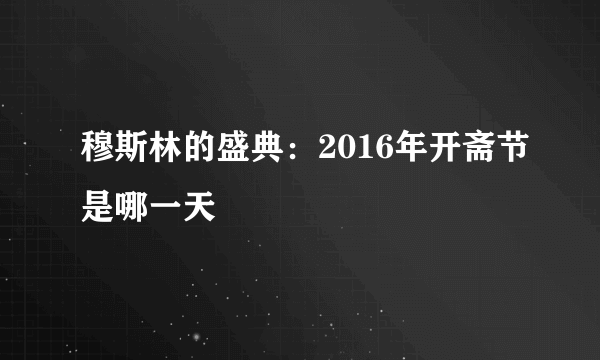 穆斯林的盛典：2016年开斋节是哪一天